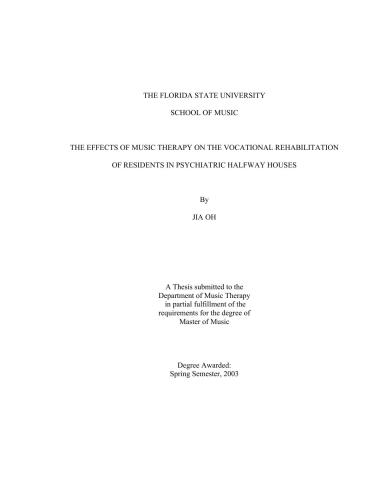 THE FLORIDA STATE UNIVERSITY

SCHOOL OF MUSIC

THE EFFECTS OF MUSIC THERAPY ON THE VOCATIONAL REHABILITATION

OF RESIDENTS IN PSYCHIATRIC HALFWAY HOUSES

By

JIA OH

A Thesis submitted to the
Department of Music Therapy
in partial fulfillment of the
requirements for the degree of
Master of Music

Degree Awarded:
Spring Semester, 2003